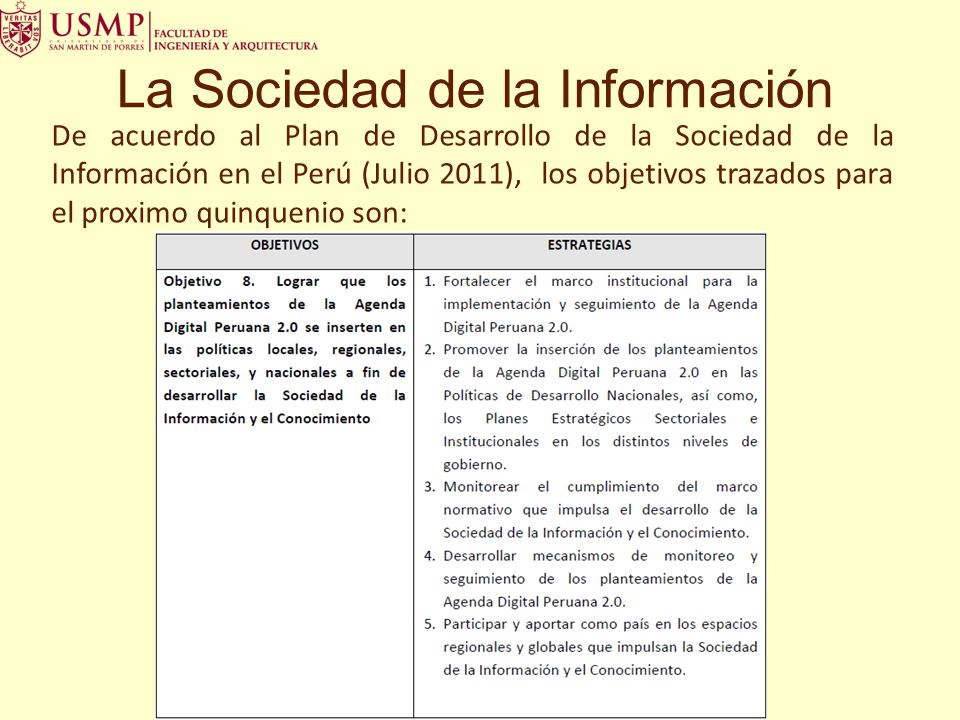 VERITAS LIBERABIT VOS USMP UNIVERSIDAD DE SAN MARTIN DE PORRES FACULTAD DE INGENIERÍA Y ARQUITECTURA

La Sociedad de la Información

De acuerdo al Plan de Desarrollo de la Sociedad de la Información en el Perú (Julio 2011), los objetivos trazados para el proximo quinquenio son:

| OBJETIVOS | ESTRATEGIAS |
|---|---|
| Objetivo 8. Lograr que los planteamientos de la Agenda Digital Peruana 2.0 se inserten en las políticas locales, regionales, sectoriales, y nacionales a fin de desarrollar la Sociedad de la Información y el Conocimiento | 1. Fortalecer el marco institucional para la implementación y seguimiento de la Agenda Digital Peruana 2.0. 2. Promover la inserción de los planteamientos de la Agenda Digital Peruana 2.0 en las Políticas de Desarrollo Nacionales, así como, los Planes Estratégicos Sectoriales e Institucionales en los distintos niveles de gobierno. 3. Monitorear el cumplimiento del marco normativo que impulsa el desarrollo de la Sociedad de la Información y el Conocimiento. 4. Desarrollar mecanismos de monitoreo y seguimiento de los planteamientos de la Agenda Digital Peruana 2.0. 5. Participar y aportar como país en los espacios regionales y globales que impulsan la Sociedad de la Información y el Conocimiento. |